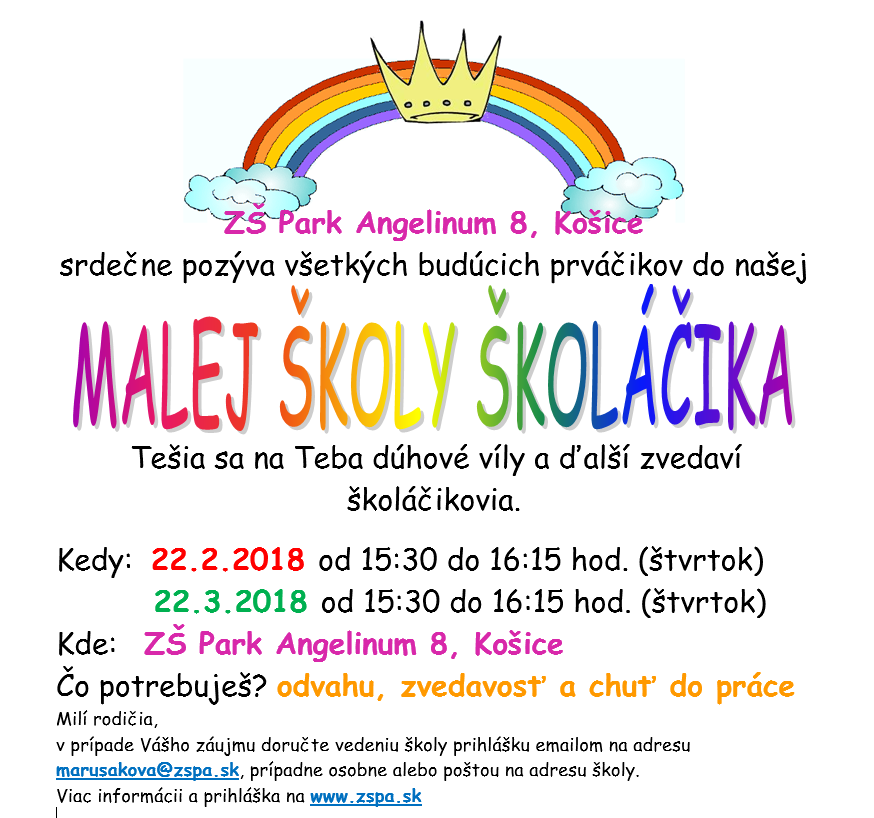 ZŠ Park Angelinum 8, Košice
srdečne pozýva všetkých budúcich prváčikov do našej

MALEJ ŠKOLY ŠKOLÁČIKA

Tešia sa na Teba dúhové víly a ďalší zvedaví školáčikovia.

Kedy: 22.2.2018 od 15:30 do 16:15 hod. (štvrtok)
22.3.2018 od 15:30 do 16:15 hod. (štvrtok)
Kde: ZŠ Park Angelinum 8, Košice
Čo potrebuješ? odvahu, zvedavosť a chuť do práce

Milí rodičia,
v prípade Vášho záujmu doručte vedeniu školy prihlášku emailom na adresu marusakova@zspa.sk, prípadne osobne alebo poštou na adresu školy.
Viac informácii a prihláška na www.zspa.sk